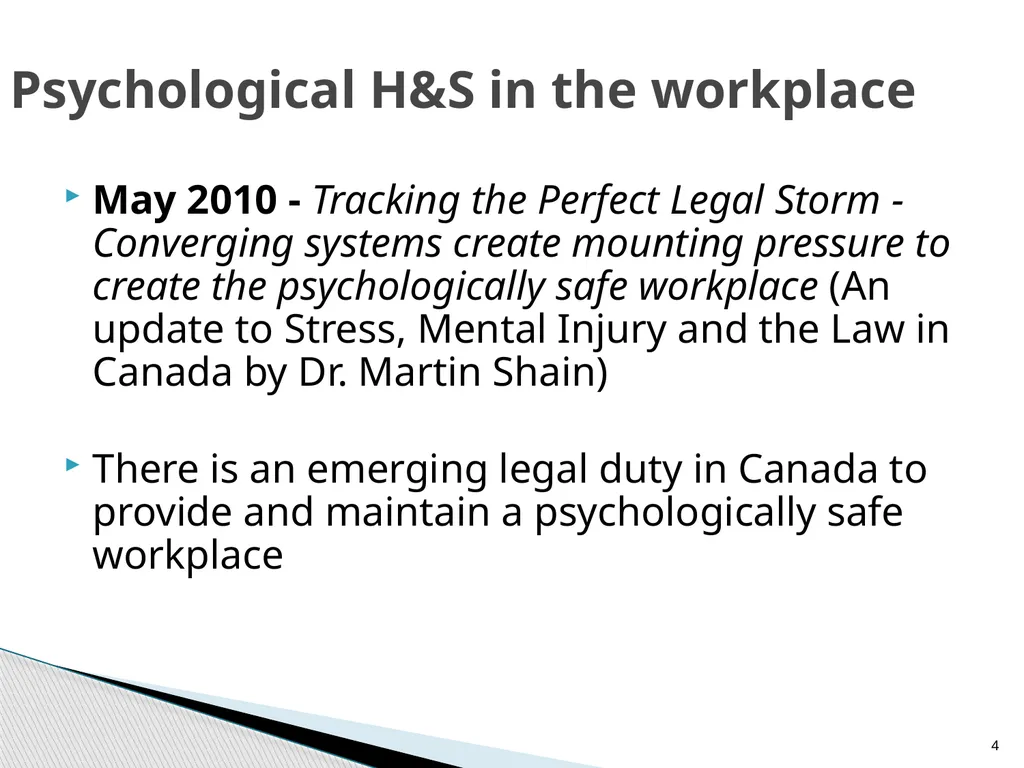 Psychological H&S in the workplace

May 2010 - Tracking the Perfect Legal Storm - Converging systems create mounting pressure to create the psychologically safe workplace (An update to Stress, Mental Injury and the Law in Canada by Dr. Martin Shain)

There is an emerging legal duty in Canada to provide and maintain a psychologically safe workplace

4